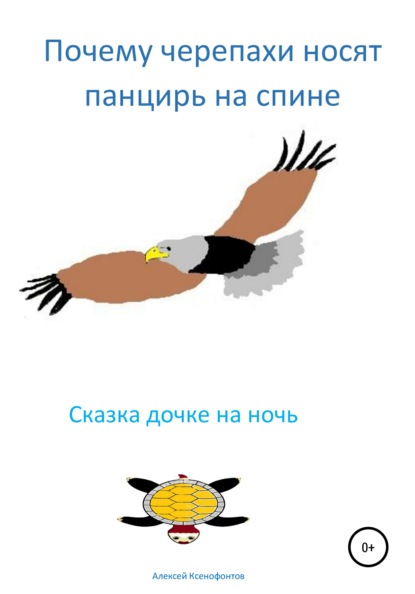 Почему черепахи носят панцирь на спине

Сказка дочке на ночь

0+

Алексей Ксенофонтов